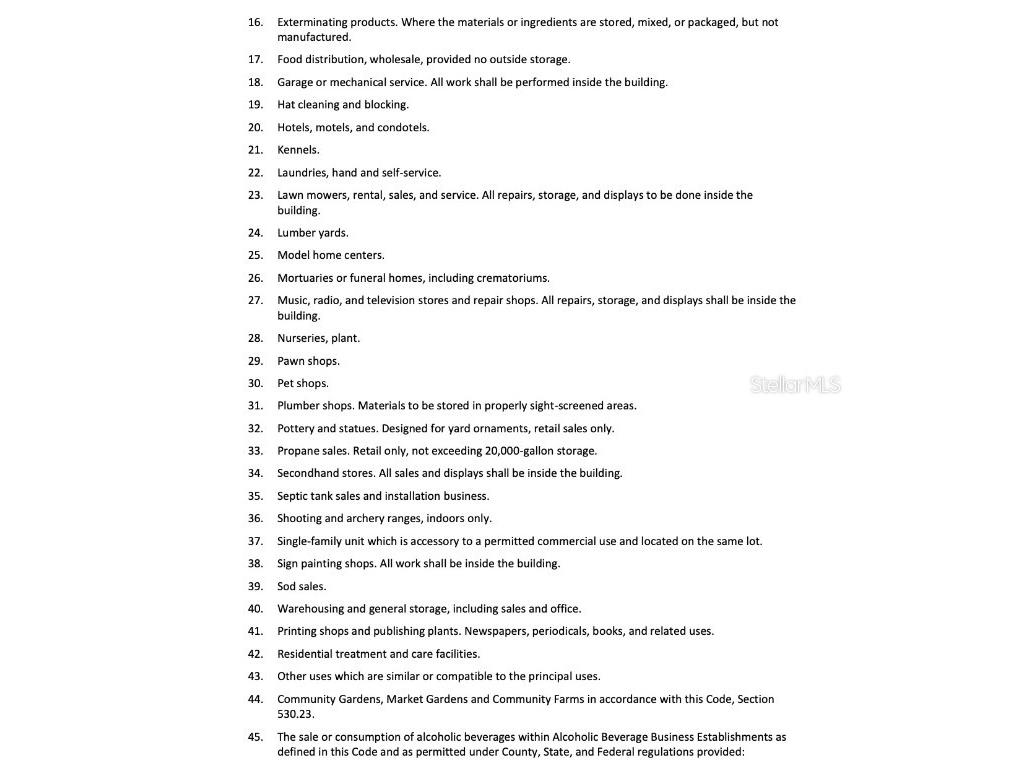 16. Exterminating products. Where the materials or ingredients are stored, mixed, or packaged, but not manufactured.

17. Food distribution, wholesale, provided no outside storage.

18. Garage or mechanical service. All work shall be performed inside the building.

19. Hat cleaning and blocking.

20. Hotels, motels, and condotels.

21. Kennels.

22. Laundries, hand and self-service.

23. Lawn mowers, rental, sales, and service. All repairs, storage, and displays to be done inside the building.

24. Lumber yards.

25. Model home centers.

26. Mortuaries or funeral homes, including crematoriums.

27. Music, radio, and television stores and repair shops. All repairs, storage, and displays shall be inside the building.

28. Nurseries, plant.

29. Pawn shops.

30. Pet shops.

StellarMLS

31. Plumber shops. Materials to be stored in properly sight-screened areas.

32. Pottery and statues. Designed for yard ornaments, retail sales only.

33. Propane sales. Retail only, not exceeding 20,000-gallon storage.

34. Secondhand stores. All sales and displays shall be inside the building.

35. Septic tank sales and installation business.

36. Shooting and archery ranges, indoors only.

37. Single-family unit which is accessory to a permitted commercial use and located on the same lot.

38. Sign painting shops. All work shall be inside the building.

39. Sod sales.

40. Warehousing and general storage, including sales and office.

41. Printing shops and publishing plants. Newspapers, periodicals, books, and related uses.

42. Residential treatment and care facilities.

43. Other uses which are similar or compatible to the principal uses.

44. Community Gardens, Market Gardens and Community Farms in accordance with this Code, Section 530.23.

45. The sale or consumption of alcoholic beverages within Alcoholic Beverage Business Establishments as defined in this Code and as permitted under County, State, and Federal regulations provided: